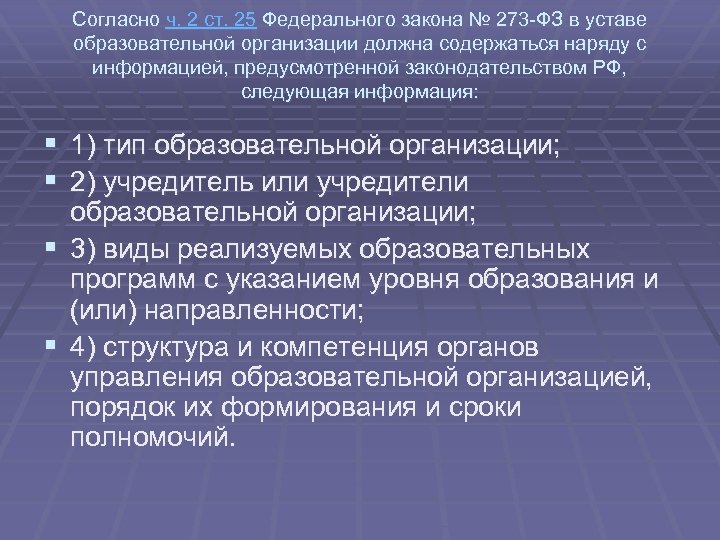 Согласно ч. 2 ст. 25 Федерального закона № 273-ФЗ в уставе образовательной организации должна содержаться наряду с информацией, предусмотренной законодательством РФ, следующая информация:

1) тип образовательной организации;

2) учредитель или учредители образовательной организации;

3) виды реализуемых образовательных программ с указанием уровня образования и (или) направленности;

4) структура и компетенция органов управления образовательной организацией, порядок их формирования и сроки полномочий.